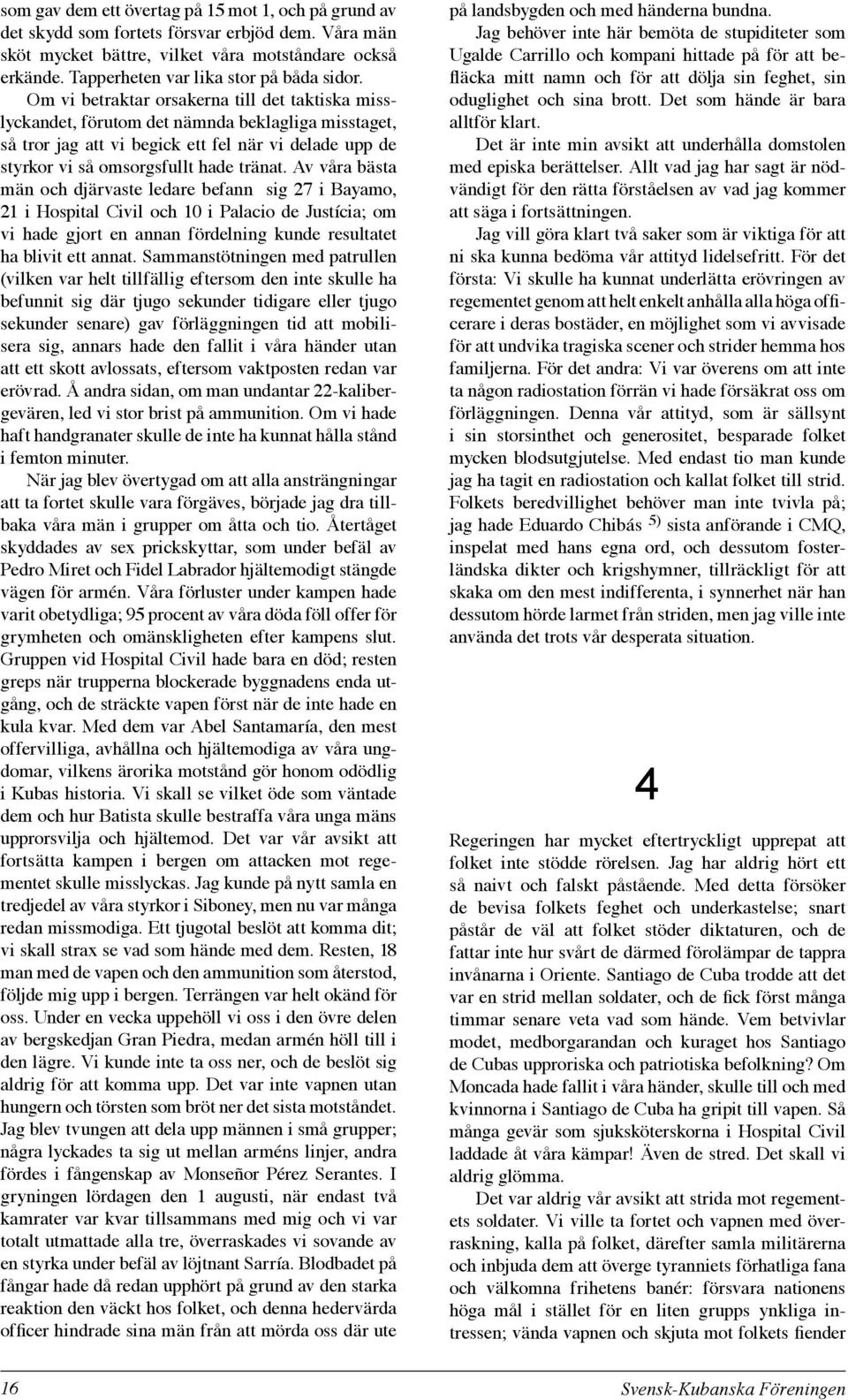 som gav dem ett övertag på 15 mot 1, och på grund av det skydd som fortets försvar erbjöd dem. Våra män sköt mycket bättre, vilket våra motståndare också erkände. Tapperheten var lika stor på båda sidor.

Om vi betraktar orsakerna till det taktiska misslyckandet, förutom det nämnda beklagliga misstaget, så tror jag att vi begick ett fel när vi delade upp de styrkor vi så omsorgsfullt hade tränat. Av våra bästa män och djärvaste ledare befann sig 27 i Bayamo, 21 i Hospital Civil och 10 i Palacio de Justícia; om vi hade gjort en annan fördelning kunde resultatet ha blivit ett annat. Sammanstötningen med patrullen (vilken var helt tillfällig eftersom den inte skulle ha befunnit sig där tjugo sekunder tidigare eller tjugo sekunder senare) gav förläggningen tid att mobilisera sig, annars hade den fallit i våra händer utan att ett skott avlossats, eftersom vaktposten redan var erövrad. Å andra sidan, om man undantar 22-kalibergevären, led vi stor brist på ammunition. Om vi hade haft handgranater skulle de inte ha kunnat hålla stånd i femton minuter.

När jag blev övertygad om att alla ansträngningar att ta fortet skulle vara förgäves, började jag dra tillbaka våra män i grupper om åtta och tio. Återtåget skyddades av sex prickskyttar, som under befäl av Pedro Miret och Fidel Labrador hjältemodigt stängde vägen för armén. Våra förluster under kampen hade varit obetydliga; 95 procent av våra döda föll offer för grymheten och omänskligheten efter kampens slut. Gruppen vid Hospital Civil hade bara en död; resten greps när trupperna blockerade byggnadens enda utgång, och de sträckte vapen först när de inte hade en kula kvar. Med dem var Abel Santamaría, den mest offervilliga, avhållna och hjältemodiga av våra ungdomar, vilkens ärorika motstånd gör honom odödlig i Kubas historia. Vi skall se vilket öde som väntade dem och hur Batista skulle bestraffa våra unga mäns upprorsvilja och hjältemod. Det var vår avsikt att fortsätta kampen i bergen om attacken mot regementet skulle misslyckas. Jag kunde på nytt samla en tredjedel av våra styrkor i Siboney, men nu var många redan missmodiga. Ett tjugotal beslöt att komma dit; vi skall strax se vad som hände med dem. Resten, 18 man med de vapen och den ammunition som återstod, följde mig upp i bergen. Terrängen var helt okänd för oss. Under en vecka uppehöll vi oss i den övre delen av bergskedjan Gran Piedra, medan armén höll till i den lägre. Vi kunde inte ta oss ner, och de beslöt sig aldrig för att komma upp. Det var inte vapnen utan hungern och törsten som bröt ner det sista motståndet. Jag blev tvungen att dela upp männen i små grupper; några lyckades ta sig ut mellan arméns linjer, andra fördes i fångenskap av Monseñor Pérez Serantes. I gryningen lördagen den 1 augusti, när endast två kamrater var kvar tillsammans med mig och vi var totalt utmattade alla tre, överraskades vi sovande av en styrka under befäl av löjtnant Sarría. Blodbadet på fångar hade då redan upphört på grund av den starka reaktion den väckt hos folket, och denna hedervärda officer hindrade sina män från att mörda oss där ute på landsbygden och med händerna bundna.

Jag behöver inte här bemöta de stupiditeter som Ugalde Carrillo och kompani hittade på för att befläcka mitt namn och för att dölja sin feghet, sin oduglighet och sina brott. Det som hände är bara alltför klart.

Det är inte min avsikt att underhålla domstolen med episka berättelser. Allt vad jag har sagt är nödvändigt för den rätta förståelsen av vad jag kommer att säga i fortsättningen.

Jag vill göra klart två saker som är viktiga för att ni ska kunna bedöma vår attityd lidelsefritt. För det första: Vi skulle ha kunnat underlätta erövringen av regementet genom att helt enkelt anhålla alla höga officerare i deras bostäder, en möjlighet som vi avvisade för att undvika tragiska scener och strider hemma hos familjerna. För det andra: Vi var överens om att inte ta någon radiostation förrän vi hade försäkrat oss om förläggningen. Denna vår attityd, som är sällsynt i sin storsinthet och generositet, besparade folket mycken blodsutgjutelse. Med endast tio man kunde jag ha tagit en radiostation och kallat folket till strid. Folkets beredvillighet behöver man inte tvivla på; jag hade Eduardo Chibás $^{5)}$ sista anförande i CMQ, inspelat med hans egna ord, och dessutom fosterländska dikter och krigshymner, tillräckligt för att skaka om den mest indifferenta, i synnerhet när han dessutom hörde larmet från striden, men jag ville inte använda det trots vår desperata situation.

4

Regeringen har mycket eftertryckligt upprepat att folket inte stödde rörelsen. Jag har aldrig hört ett så naivt och falskt påstående. Med detta försöker de bevisa folkets feghet och underkastelse; snart påstår de väl att folket stöder diktaturen, och de fattar inte hur svårt de därmed förolämpar de tappra invånarna i Oriente. Santiago de Cuba trodde att det var en strid mellan soldater, och de fick först många timmar senare veta vad som hände. Vem betvivlar modet, medborgarandan och kuraget hos Santiago de Cubas upproriska och patriotiska befolkning? Om Moncada hade fallit i våra händer, skulle till och med kvinnorna i Santiago de Cuba ha gripit till vapen. Så många gevär som sjuksköterskorna i Hospital Civil laddade åt våra kämpar! Även de stred. Det skall vi aldrig glömma.

Det var aldrig vår avsikt att strida mot regementets soldater. Vi ville ta fortet och vapnen med överraskning, kalla på folket, därefter samla militärerna och inbjuda dem att överge tyranniets förhatliga fana och välkomna frihetens banér: försvara nationens höga mål i stället för en liten grupps ynkliga intressen; vända vapnen och skjuta mot folkets fiender

16 Svensk-Kubanska Föreningen